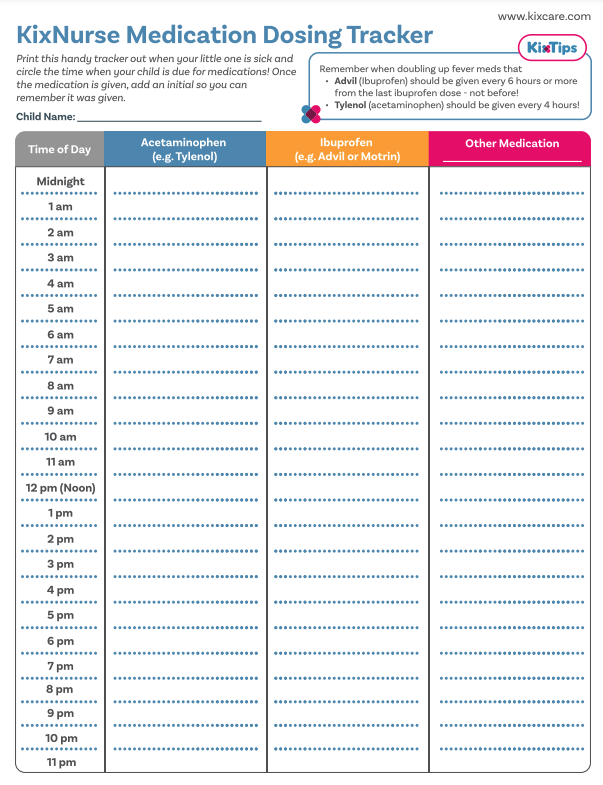 www.kixcare.com

KixNurse Medication Dosing Tracker

Print this handy tracker out when your little one is sick and circle the time when your child is due for medications! Once the medication is given, add an initial so you can remember it was given.

Child Name: ______________________

KixTips

Remember when doubling up fever meds that
• Advil (Ibuprofen) should be given every 6 hours or more from the last ibuprofen dose - not before!
• Tylenol (acetaminophen) should be given every 4 hours!

| Time of Day | Acetaminophen (e.g. Tylenol) | Ibuprofen (e.g. Advil or Motrin) | Other Medication |
|---|---|---|---|
| Midnight | | | |
| 1 am | | | |
| 2 am | | | |
| 3 am | | | |
| 4 am | | | |
| 5 am | | | |
| 6 am | | | |
| 7 am | | | |
| 8 am | | | |
| 9 am | | | |
| 10 am | | | |
| 11 am | | | |
| 12 pm (Noon) | | | |
| 1 pm | | | |
| 2 pm | | | |
| 3 pm | | | |
| 4 pm | | | |
| 5 pm | | | |
| 6 pm | | | |
| 7 pm | | | |
| 8 pm | | | |
| 9 pm | | | |
| 10 pm | | | |
| 11 pm | | | |